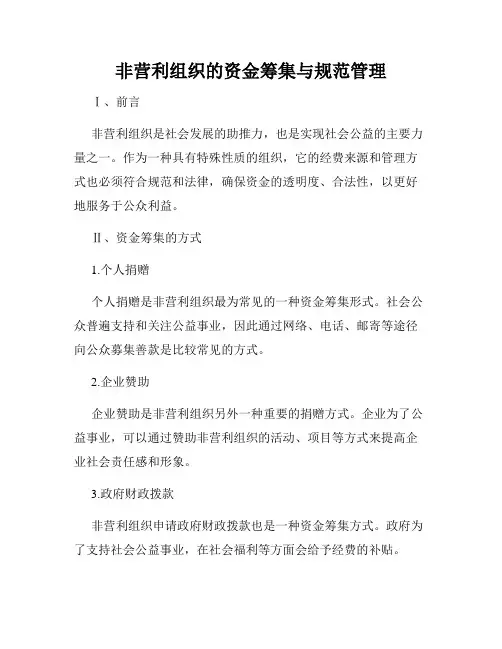 非营利组织的资金筹集与规范管理

I、前言

非营利组织是社会发展的助推力，也是实现社会公益的主要力量之一。作为一种具有特殊性质的组织，它的经费来源和管理方式也必须符合规范和法律，确保资金的透明度、合法性，以更好地服务于公众利益。

II、资金筹集的方式

1.个人捐赠

个人捐赠是非营利组织最为常见的一种资金筹集形式。社会公众普遍支持和关注公益事业，因此通过网络、电话、邮寄等途径向公众募集善款是比较常见的方式。

2.企业赞助

企业赞助是非营利组织另外一种重要的捐赠方式。企业为了公益事业，可以通过赞助非营利组织的活动、项目等方式来提高企业社会责任感和形象。

3.政府财政拨款

非营利组织申请政府财政拨款也是一种资金筹集方式。政府为了支持社会公益事业，在社会福利等方面会给予经费的补贴。